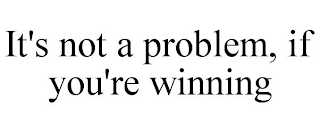 It's not a problem, if you're winning